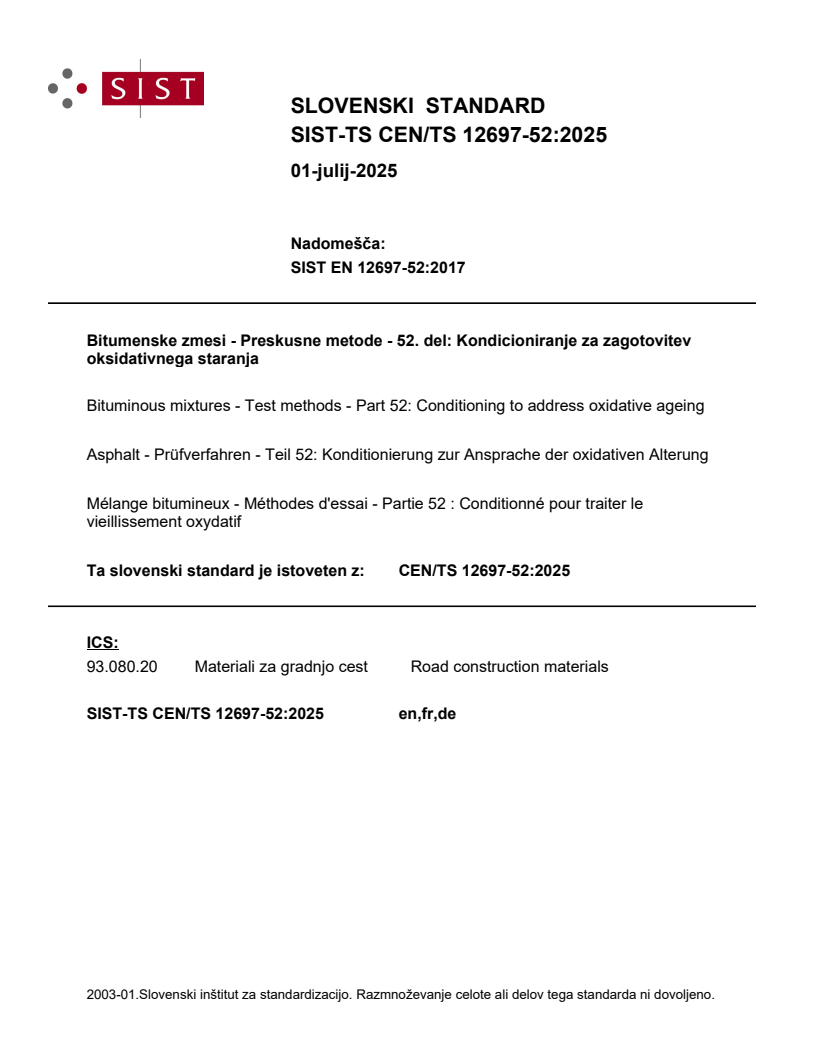 SIST

SLOVENSKI STANDARD
SIST-TS CEN/TS 12697-52:2025

01-julij-2025

Nadomešča:
SIST EN 12697-52:2017

Bitumenske zmesi - Preskusne metode - 52. del: Kondicioniranje za zagotovitev oksidativnega staranja

Bituminous mixtures - Test methods - Part 52: Conditioning to address oxidative ageing

Asphalt - Prüfverfahren - Teil 52: Konditionierung zur Ansprache der oxidativen Alterung

Mélange bitumineux - Méthodes d'essai - Partie 52 : Conditionné pour traiter le vieillissement oxydatif

Ta slovenski standard je istoveten z: CEN/TS 12697-52:2025

ICS:
93.080.20 Materiali za gradnjo cest Road construction materials

SIST-TS CEN/TS 12697-52:2025 en,fr,de

2003-01.Slovenski inštitut za standardizacijo. Razmnoževanje celote ali delov tega standarda ni dovoljeno.